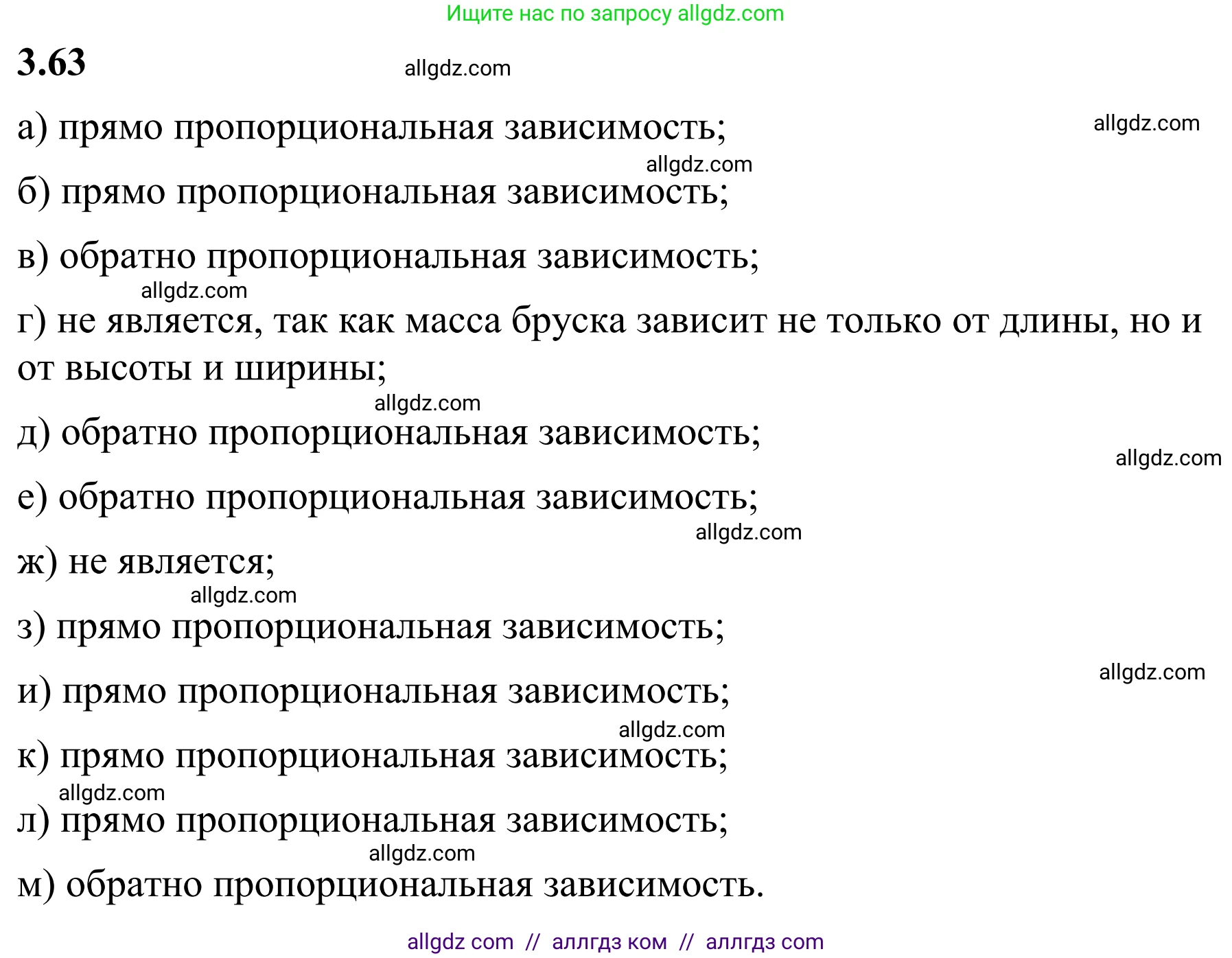 Ищите нас по запросу allgdz.com

3.63

allgdz.com

а) прямо пропорциональная зависимость;

allgdz.com

allgdz.com

б) прямо пропорциональная зависимость;

в) обратно пропорциональная зависимость;

allgdz.com

г) не является, так как масса бруска зависит не только от длины, но и от высоты и ширины;

allgdz.com

д) обратно пропорциональная зависимость;

allgdz.com

е) обратно пропорциональная зависимость;

allgdz.com

ж) не является;

allgdz.com

з) прямо пропорциональная зависимость;

allgdz.com

и) прямо пропорциональная зависимость;

allgdz.com

к) прямо пропорциональная зависимость;

allgdz.com

л) прямо пропорциональная зависимость;

allgdz.com

м) обратно пропорциональная зависимость.

allgdz com // аллгдз ком // аллгдз com